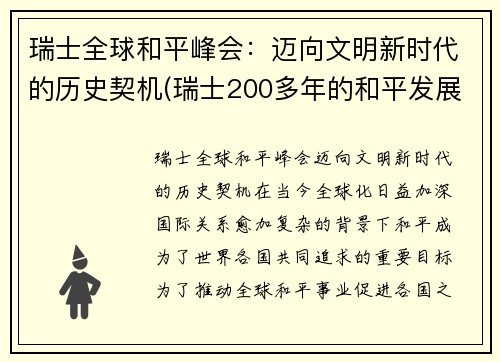 瑞士全球和平峰会：迈向文明新时代的历史契机(瑞士200多年的和平发展

瑞士全球和平峰会迈向文明新时代的历史契机在当今全球化日益加深国际关系愈加复杂的背景下和平成为了世界各国共同追求的重要目标为了推动全球和平事业促进各国之